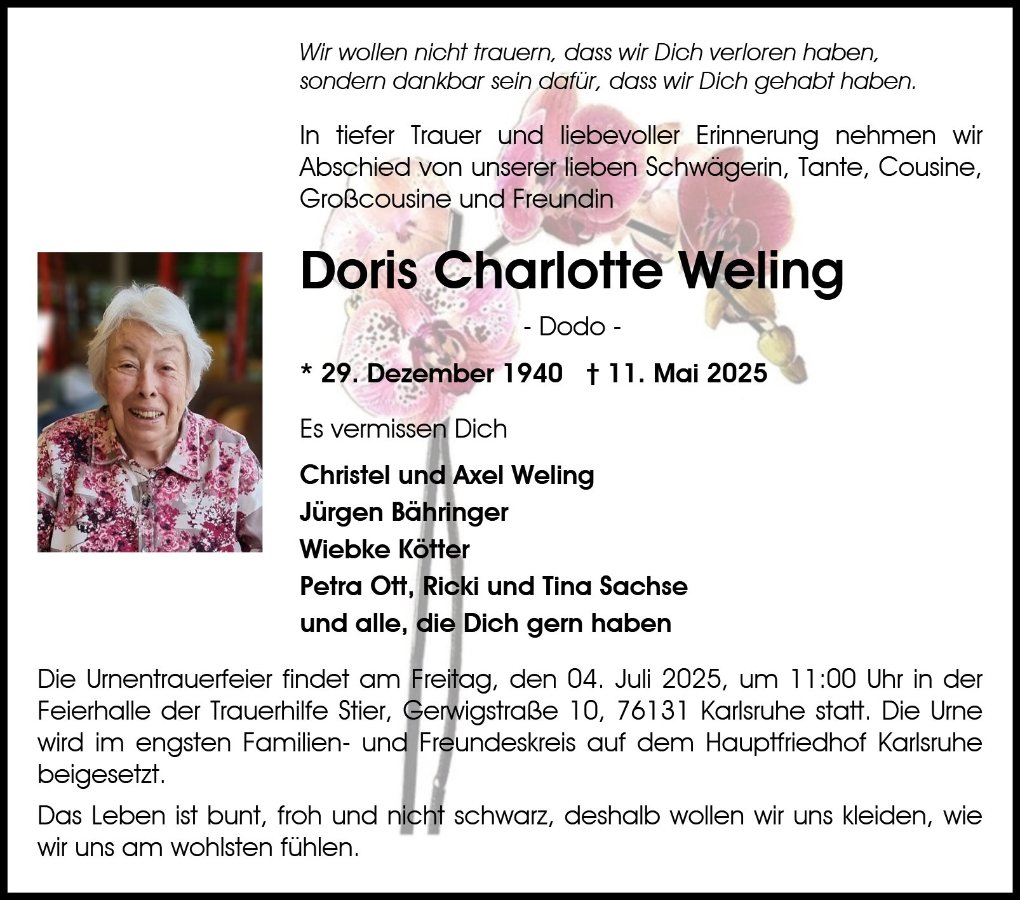 Wir wollen nicht trauern, dass wir Dich verloren haben, sondern dankbar sein dafür, dass wir Dich gehabt haben.

In tiefer Trauer und liebevoller Erinnerung nehmen wir Abschied von unserer lieben Schwägerin, Tante, Cousine, Großcousine und Freundin

Doris Charlotte Weling

- Dodo -

* 29. Dezember 1940 † 11. Mai 2025

Es vermissen Dich

Christel und Axel Weling
Jürgen Bähringer
Wiebke Kötter
Petra Ott, Ricki und Tina Sachse
und alle, die Dich gern haben

Die Urnentrauerfeier findet am Freitag, den 04. Juli 2025, um 11:00 Uhr in der Feierhalle der Trauerhilfe Stier, Gerwigstraße 10, 76131 Karlsruhe statt. Die Urne wird im engsten Familien- und Freundeskreis auf dem Hauptfriedhof Karlsruhe beigesetzt.

Das Leben ist bunt, froh und nicht schwarz, deshalb wollen wir uns kleiden, wie wir uns am wohlsten fühlen.